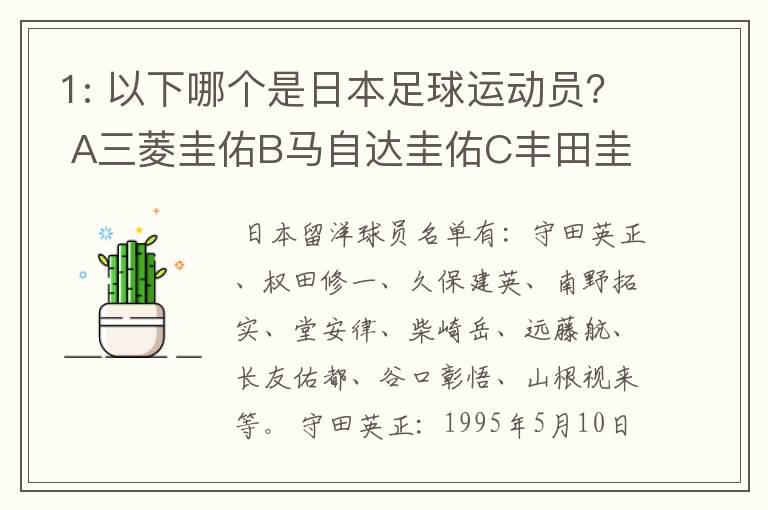 1: 以下哪个是日本足球运动员? A三菱圭佑B马自达圭佑C丰田圭

日本留洋球员名单有：守田英正、权田修一、久保建英、南野拓实、堂安律、柴崎岳、远藤航、长友佑都、谷口彰悟、山根视来等。守田英正：1995年5月10日